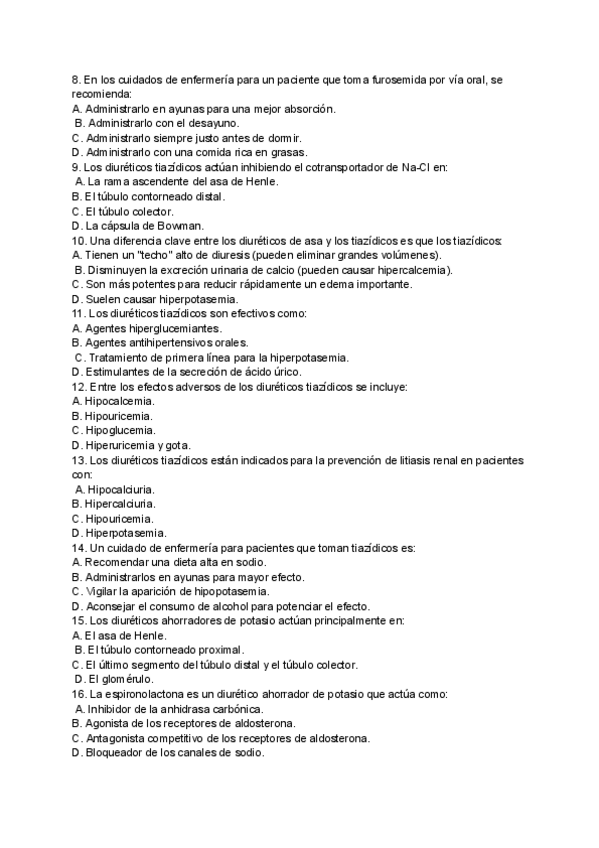 8. En los cuidados de enfermería para un paciente que toma furosemida por vía oral, se recomienda:
A. Administrarlo en ayunas para una mejor absorción.
B. Administrarlo con el desayuno.
C. Administrarlo siempre justo antes de dormir.
D. Administrarlo con una comida rica en grasas.
9. Los diuréticos tiazídicos actúan inhibiendo el cotransportador de Na-Cl en:
A. La rama ascendente del asa de Henle.
B. El túbulo contorneado distal.
C. El túbulo colector.
D. La cápsula de Bowman.
10. Una diferencia clave entre los diuréticos de asa y los tiazídicos es que los tiazídicos:
A. Tienen un "techo" alto de diuresis (pueden eliminar grandes volúmenes).
B. Disminuyen la excreción urinaria de calcio (pueden causar hipercalcemia).
C. Son más potentes para reducir rápidamente un edema importante.
D. Suelen causar hiperpotasemia.
11. Los diuréticos tiazídicos son efectivos como:
A. Agentes hiperglucemiantes.
B. Agentes antihipertensivos orales.
C. Tratamiento de primera línea para la hiperpotasemia.
D. Estimulantes de la secreción de ácido úrico.
12. Entre los efectos adversos de los diuréticos tiazídicos se incluye:
A. Hipocalcemia.
B. Hipouricemia.
C. Hipoglucemia.
D. Hiperuricemia y gota.
13. Los diuréticos tiazídicos están indicados para la prevención de litiasis renal en pacientes con:
A. Hipocalciuria.
B. Hipercalciuria.
C. Hipouricemia.
D. Hiperpotasemia.
14. Un cuidado de enfermería para pacientes que toman tiazídicos es:
A. Recomendar una dieta alta en sodio.
B. Administrarlos en ayunas para mayor efecto.
C. Vigilar la aparición de hipopotasemia.
D. Aconsejar el consumo de alcohol para potenciar el efecto.
15. Los diuréticos ahorradores de potasio actúan principalmente en:
A. El asa de Henle.
B. El túbulo contorneado proximal.
C. El último segmento del túbulo distal y el túbulo colector.
D. El glomérulo.
16. La espironolactona es un diurético ahorrador de potasio que actúa como:
A. Inhibidor de la anhidrasa carbónica.
B. Agonista de los receptores de aldosterona.
C. Antagonista competitivo de los receptores de aldosterona.
D. Bloqueador de los canales de sodio.